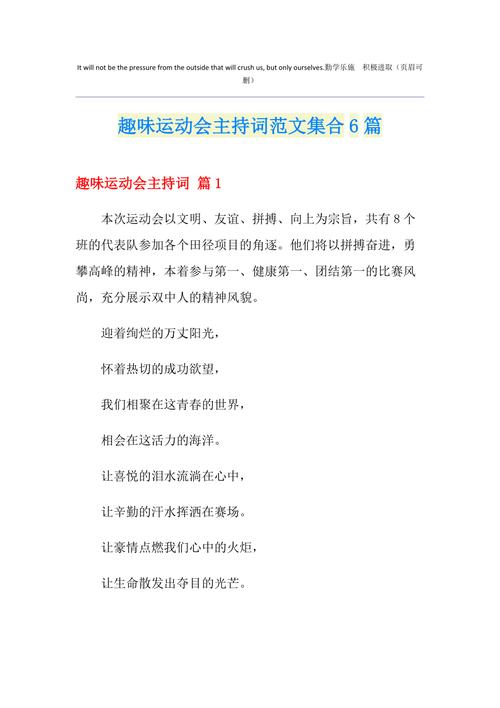 It will not be the pressure from the outside that will crush us, but only ourselves.勤学乐施 积极进取（页眉可删）

趣味运动会主持词范文集合6篇

趣味运动会主持词 篇1

本次运动会以文明、友谊、拼搏、向上为宗旨，共有8个班的代表队参加各个田径项目的角逐。他们将以拼搏奋进，勇攀高峰的精神，本着参与第一、健康第一、团结第一的比赛风尚，充分展示双中人的精神风貌。

迎着绚烂的万丈阳光，

怀着热切的成功欲望，

我们相聚在这青春的世界，

相会在这活力的海洋。

让喜悦的泪水流淌在心中，

让辛勤的汗水挥洒在赛场。

让豪情点燃我们心中的火炬，

让生命散发出夺目的光芒。